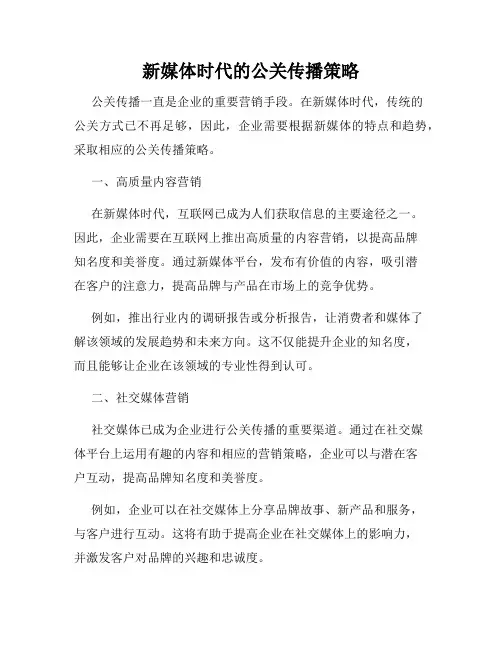 新媒体时代的公关传播策略

公关传播一直是企业的重要营销手段。在新媒体时代，传统的公关方式已不再足够，因此，企业需要根据新媒体的特点和趋势，采取相应的公关传播策略。

一、高质量内容营销

在新媒体时代，互联网已成为人们获取信息的主要途径之一。因此，企业需要在互联网上推出高质量的内容营销，以提高品牌知名度和美誉度。通过新媒体平台，发布有价值的内容，吸引潜在客户的注意力，提高品牌与产品在市场上的竞争优势。

例如，推出行业内的调研报告或分析报告，让消费者和媒体了解该领域的发展趋势和未来方向。这不仅能提升企业的知名度，而且能够让企业在该领域的专业性得到认可。

二、社交媒体营销

社交媒体已成为企业进行公关传播的重要渠道。通过在社交媒体平台上运用有趣的内容和相应的营销策略，企业可以与潜在客户互动，提高品牌知名度和美誉度。

例如，企业可以在社交媒体上分享品牌故事、新产品和服务，与客户进行互动。这将有助于提高企业在社交媒体上的影响力，并激发客户对品牌的兴趣和忠诚度。